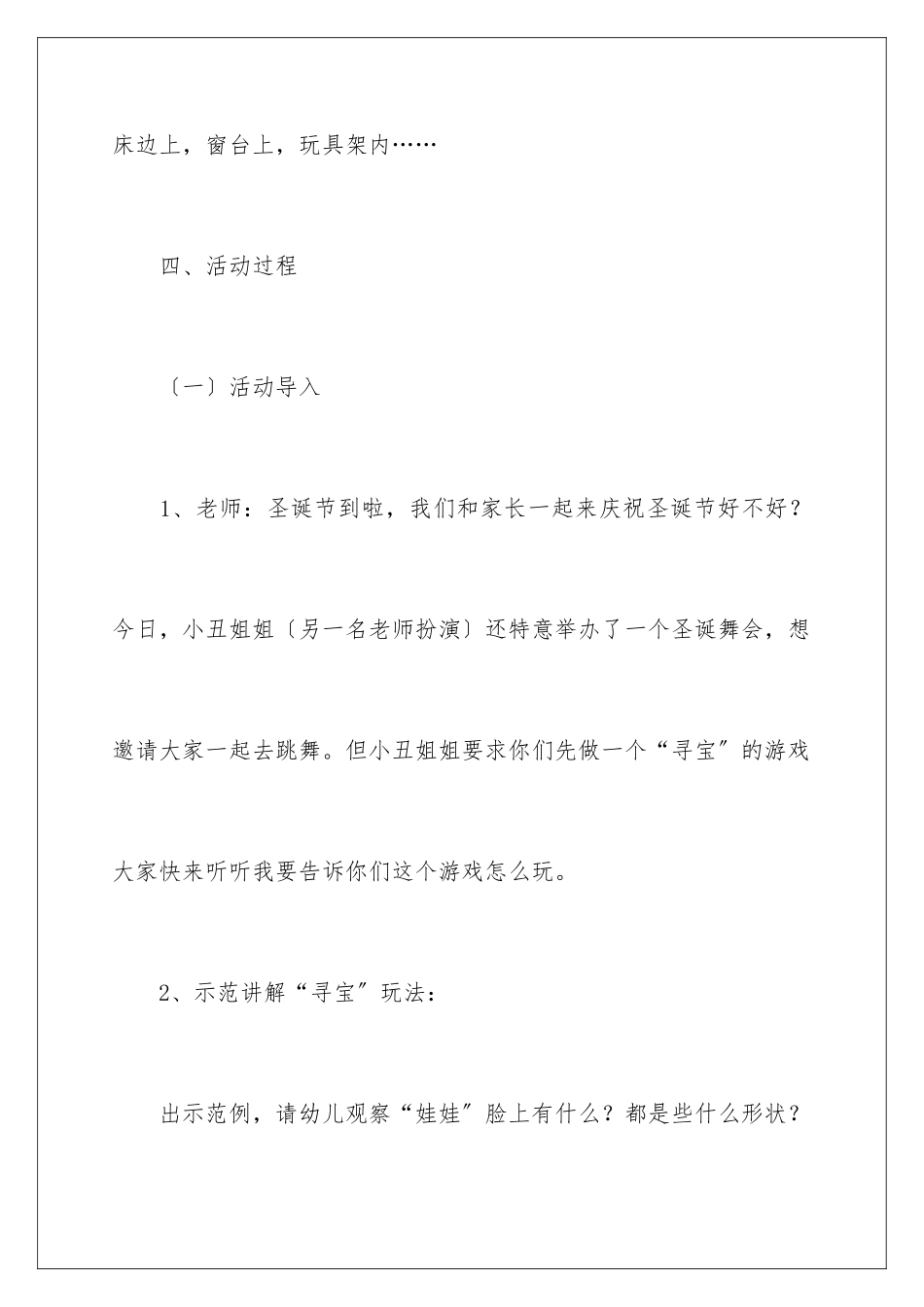 床边上，窗台上，玩具架内……

四、活动过程

〔一〕活动导入

1、老师：圣诞节到啦，我们和家长一起来庆祝圣诞节好不好？今日，小丑姐姐〔另一名老师扮演〕还特意举办了一个圣诞舞会，想邀请大家一起去跳舞。但小丑姐姐要求你们先做一个“寻宝”的游戏大家快来听听我要告诉你们这个游戏怎么玩。

2、示范讲解“寻宝”玩法：

出示范例，请幼儿观察“娃娃”脸上有什么？都是些什么形状？